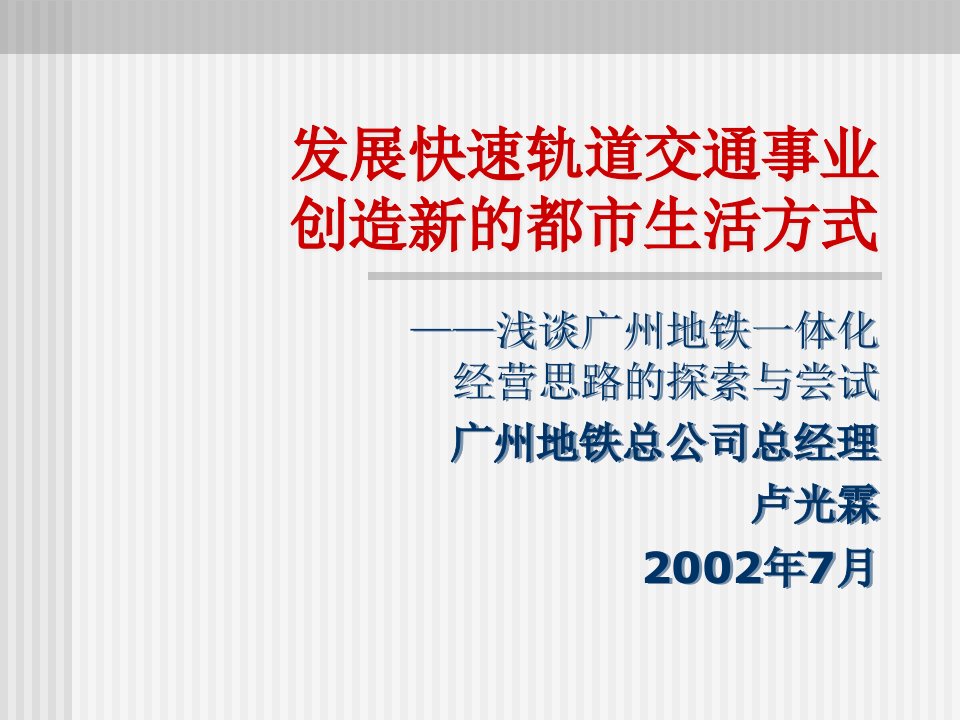 发展快速轨道交通事业
创造新的都市生活方式

——浅谈广州地铁一体化经营思路的探索与尝试

广州地铁总公司总经理

卢光霖

2002年7月